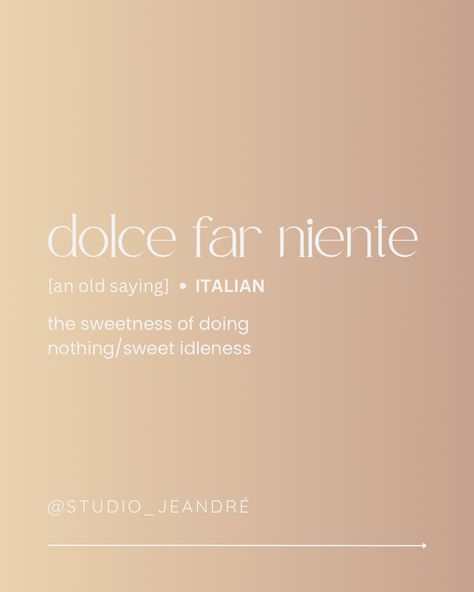 dolce far niente

[an old saying] • ITALIAN

the sweetness of doing nothing/sweet idleness

@STUDIO_JEANDRÉ